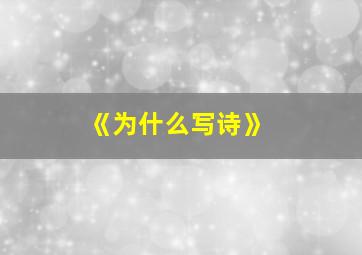 《为什么写诗》